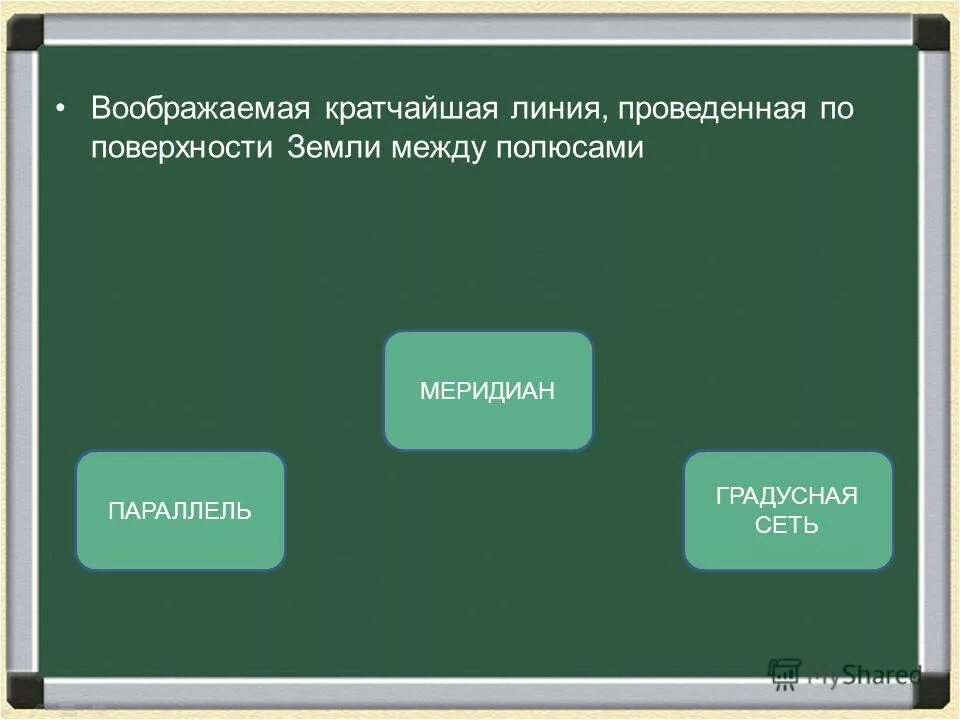 • Воображаемая кратчайшая линия, проведенная по поверхности Земли между полюсами

МЕРИДИАН

ПАРАЛЛЕЛЬ

ГРАДУСНАЯ СЕТЬ

MyShared